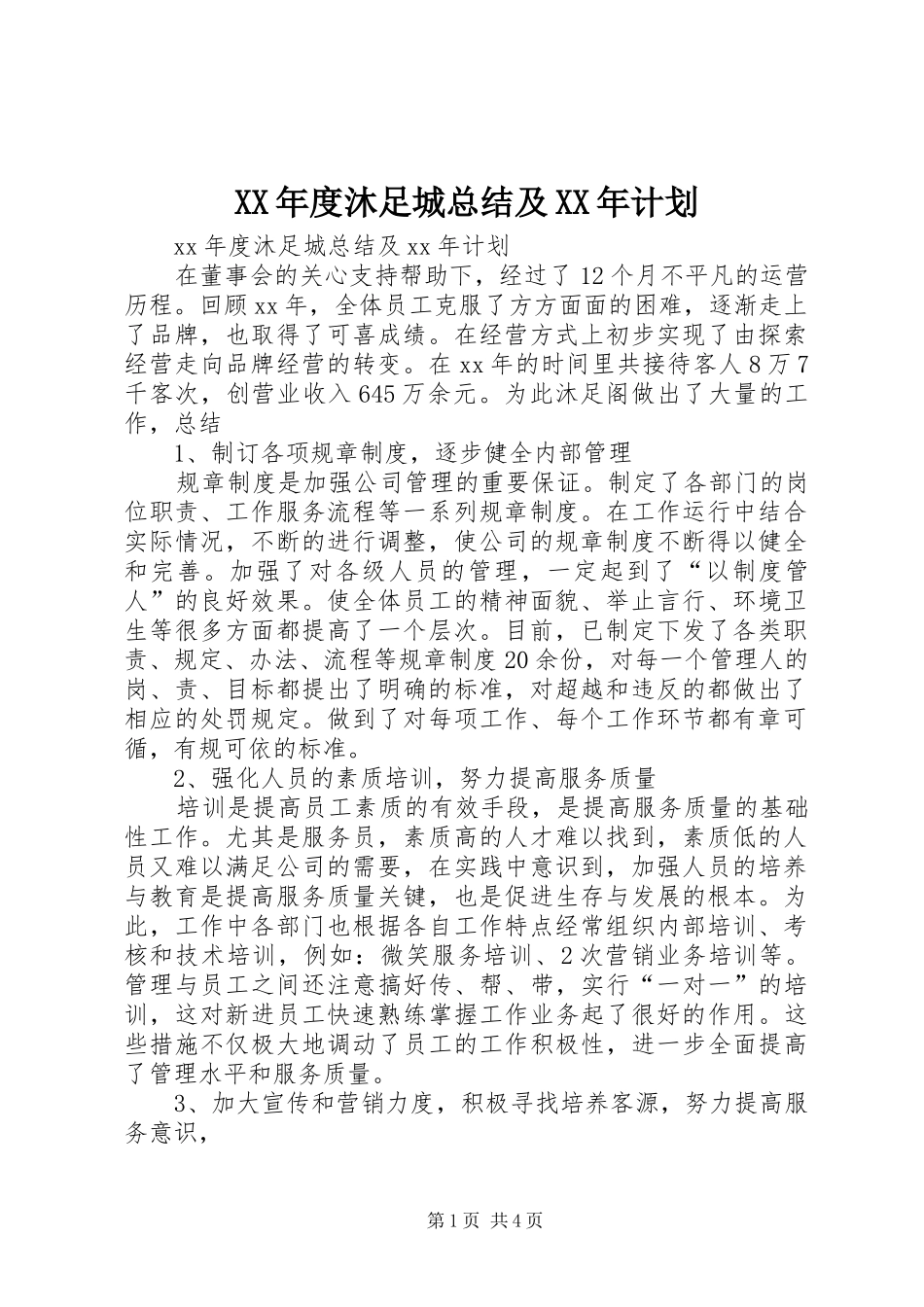 XX年度沐足城总结及XX年计划

xx年度沐足城总结及xx年计划

在董事会的关心支持帮助下，经过了12个月不平凡的运营历程。回顾xx年，全体员工克服了方方面面的困难，逐渐走上了品牌，也取得了可喜成绩。在经营方式上初步实现了由探索经营走向品牌经营的转变。在xx年的时间里共接待客人8万7千客次，创营业收入645万余元。为此沐足阁做出了大量的工作，总结

1、制订各项规章制度，逐步健全内部管理

规章制度是加强公司管理的重要保证。制定了各部门的岗位职责、工作服务流程等一系列规章制度。在工作运行中结合实际情况，不断的进行调整，使公司的规章制度不断得以健全和完善。加强了对各级人员的管理，一定起到了“以制度管人”的良好效果。使全体员工的精神面貌、举止言行、环境卫生等很多方面都提高了一个层次。目前，已制定下发了各类职责、规定、办法、流程等规章制度20余份，对每一个管理人的岗、责、目标都提出了明确的标准，对超越和违反的都做出了相应的处罚规定。做到了对每项工作、每个工作环节都有章可循，有规可依的标准。

2、强化人员的素质培训，努力提高服务质量

培训是提高员工素质的有效手段，是提高服务质量的基础性工作。尤其是服务员，素质高的人才难以找到，素质低的人员又难以满足公司的需要，在实践中意识到，加强人员的培养与教育是提高服务质量关键，也是促进生存与发展的根本。为此，工作中各部门也根据各自工作特点经常组织内部培训、考核和技术培训，例如：微笑服务培训、2次营销业务培训等。管理与员工之间还注意搞好传、帮、带，实行“一对一”的培训，这对新进员工快速熟练掌握工作业务起了很好的作用。这些措施不仅极大地调动了员工的工作积极性，进一步全面提高了管理水平和服务质量。

3、加大宣传和营销力度，积极寻找培养客源，努力提高服务意识，

第1页 共4页